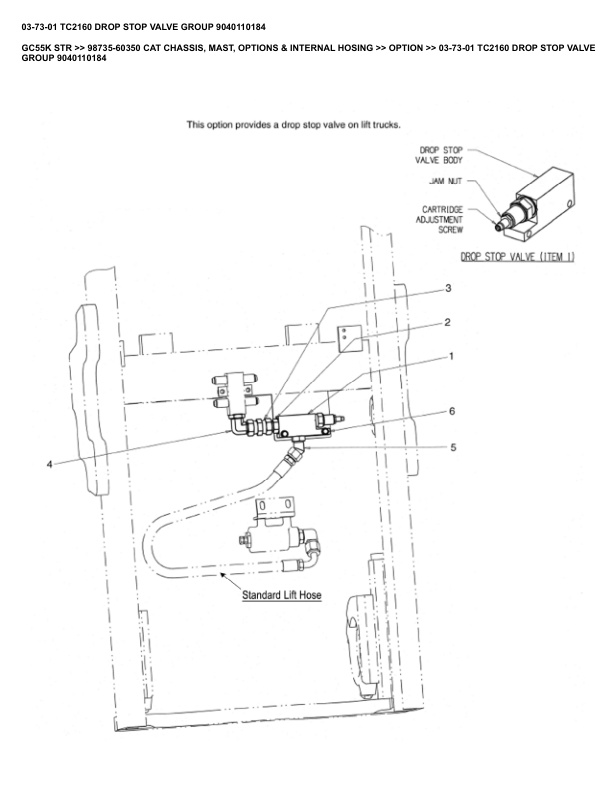 03-73-01 TC2160 DROP STOP VALVE GROUP 9040110184

GC55K STR >> 98735-60350 CAT CHASSIS, MAST, OPTIONS & INTERNAL HOSING >> OPTION >> 03-73-01 TC2160 DROP STOP VALVE GROUP 9040110184

This option provides a drop stop valve on lift trucks.

DROP STOP VALVE BODY

JAM NUT

CARTRIDGE ADJUSTMENT SCREW

DROP STOP VALVE (ITEM 1)

3

2

1

6

5

4

Standard Lift Hose